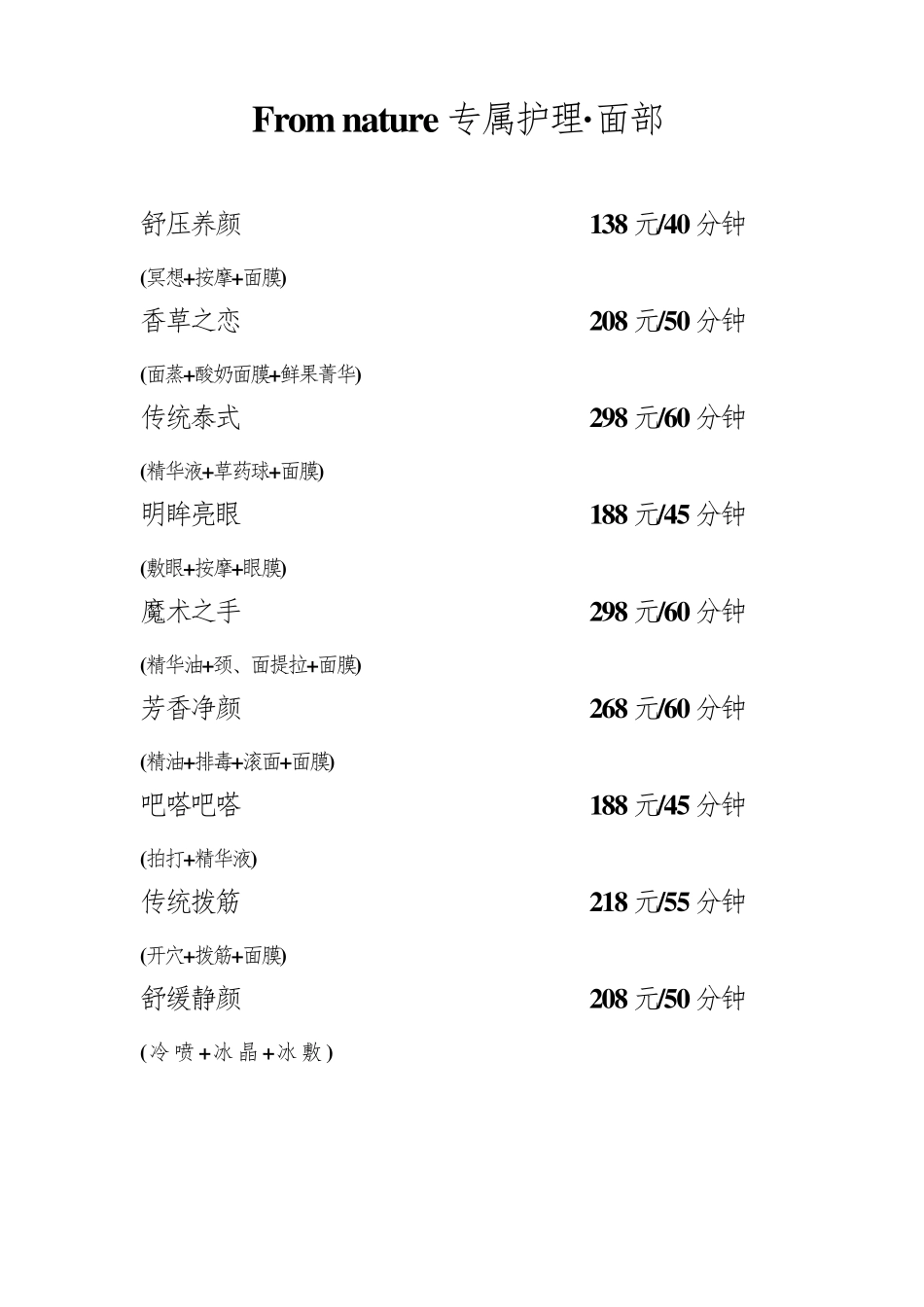 From nature 专属护理·面部

舒压养颜 138 元/40 分钟

(冥想+按摩+面膜)

香草之恋 208 元/50 分钟

(面蒸+酸奶面膜+鲜果菁华)

传统泰式 298 元/60 分钟

(精华液+草药球+面膜)

明眸亮眼 188 元/45 分钟

(敷眼+按摩+眼膜)

魔术之手 298 元/60 分钟

(精华油+颈、面提拉+面膜)

芳香净颜 268 元/60 分钟

(精油+排毒+滚面+面膜)

吧嗒吧嗒 188 元/45 分钟

(拍打+精华液)

传统拨筋 218 元/55 分钟

(开穴+拨筋+面膜)

舒缓静颜 208 元/50 分钟

(冷喷+冰晶+冰敷)